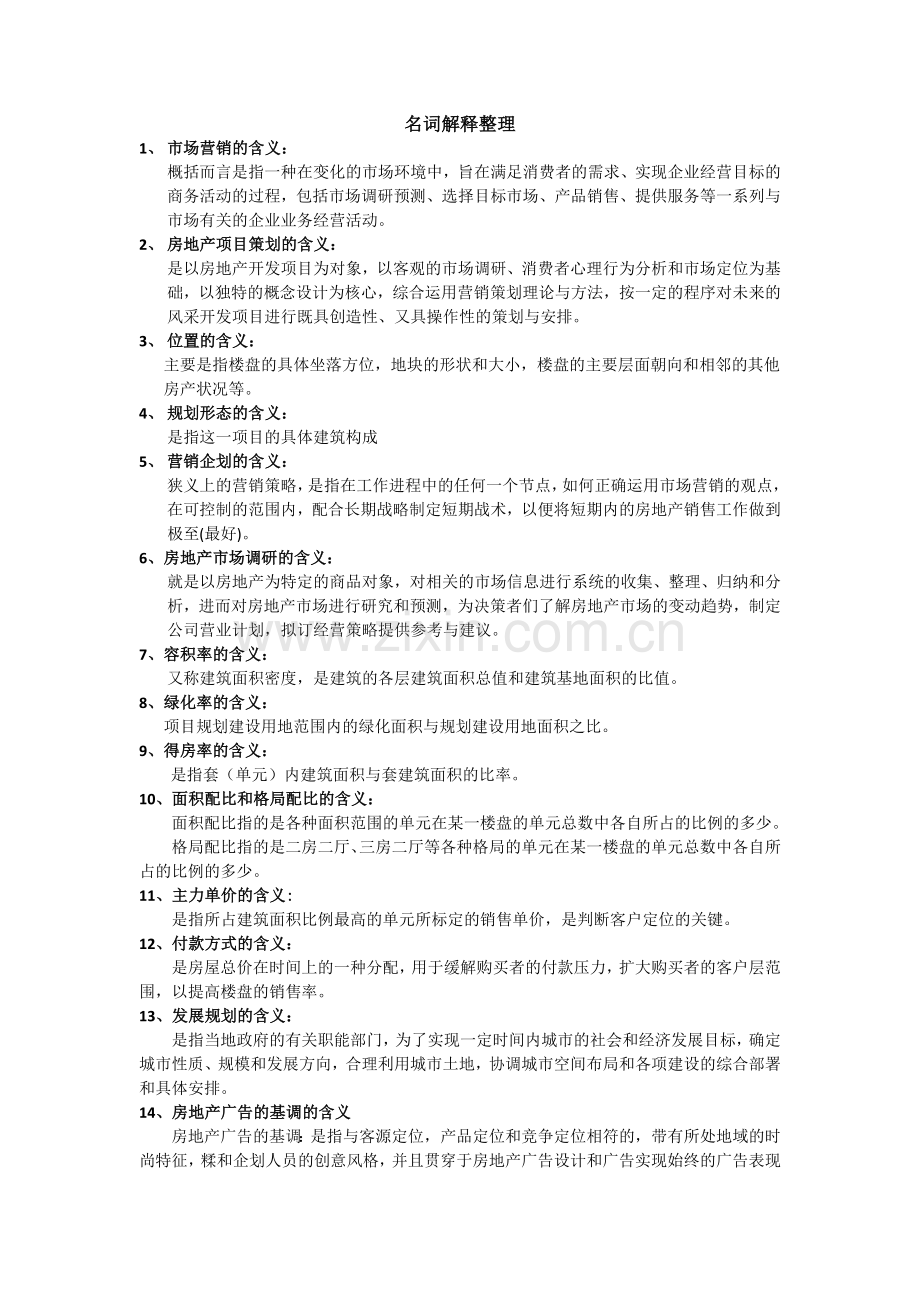 名词解释整理

1、市场营销的含义：

概括而言是指一种在变化的市场环境中，旨在满足消费者的需求、实现企业经营目标的商务活动的过程，包括市场调研预测、选择目标市场、产品销售、提供服务等一系列与市场有关的企业业务经营活动。

2、房地产项目策划的含义：

是以房地产开发项目为对象，以客观的市场调研、消费者心理行为分析和市场定位为基础，以独特的概念设计为核心，综合运用营销策划理论与方法，按一定的程序对未来的风采开发项目进行既具创造性、又具操作性的策划与安排。

3、位置的含义：

主要是指楼盘的具体坐落方位，地块的形状和大小，楼盘的主要层面朝向和相邻的其他房产状况等。

4、规划形态的含义：

是指这一项目的具体建筑构成

5、营销企划的含义：

狭义上的营销策略，是指在工作进程中的任何一个节点，如何正确运用市场营销的观点，在可控制的范围内，配合长期战略制定短期战术，以便将短期内的房地产销售工作做到极至(最好)。

6、房地产市场调研的含义：

就是以房地产为特定的商品对象，对相关的市场信息进行系统的收集、整理、归纳和分析，进而对房地产市场进行研究和预测，为决策者们了解房地产市场的变动趋势，制定公司营业计划，拟订经营策略提供参考与建议。

7、容积率的含义：

又称建筑面积密度，是建筑的各层建筑面积总值和建筑基地面积的比值。

8、绿化率的含义：

项目规划建设用地范围内的绿化面积与规划建设用地面积之比。

9、得房率的含义：

是指套（单元）内建筑面积与套建筑面积的比率。

10、面积配比和格局配比的含义：

面积配比指的是各种面积范围的单元在某一楼盘的单元总数中各自所占的比例的多少。

格局配比指的是二房二厅、三房二厅等各种格局的单元在某一楼盘的单元总数中各自所占的比例的多少。

11、主力单价的含义：

是指所占建筑面积比例最高的单元所标定的销售单价，是判断客户定位的关键。

12、付款方式的含义：

是房屋总价在时间上的一种分配，用于缓解购买者的付款压力，扩大购买者的客户层范围，以提高楼盘的销售率。

13、发展规划的含义：

是指当地政府的有关职能部门，为了实现一定时间内城市的社会和经济发展目标，确定城市性质、规模和发展方向，合理利用城市土地，协调城市空间布局和各项建设的综合部署和具体安排。

14、房地产广告的基调的含义

房地产广告的基调：是指与客源定位，产品定位和竞争定位相符的，带有所处地域的时尚特征，糅和企划人员的创意风格，并且贯穿于房地产广告设计和广告实现始终的广告表现

www.zixin.com.cn